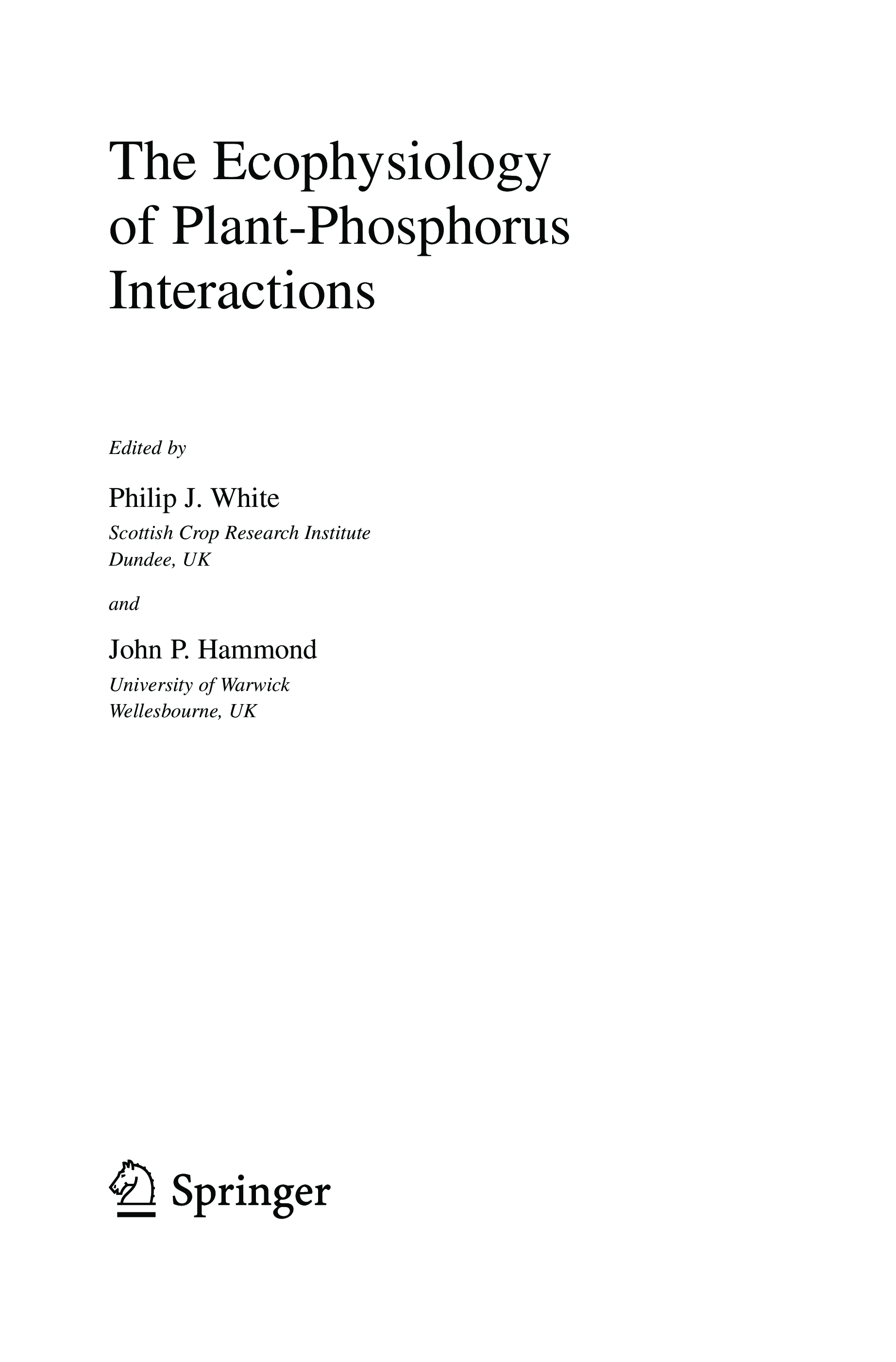 The Ecophysiology of Plant-Phosphorus Interactions

Edited by

Philip J. White
Scottish Crop Research Institute
Dundee, UK

and

John P. Hammond
University of Warwick
Wellesbourne, UK

Springer